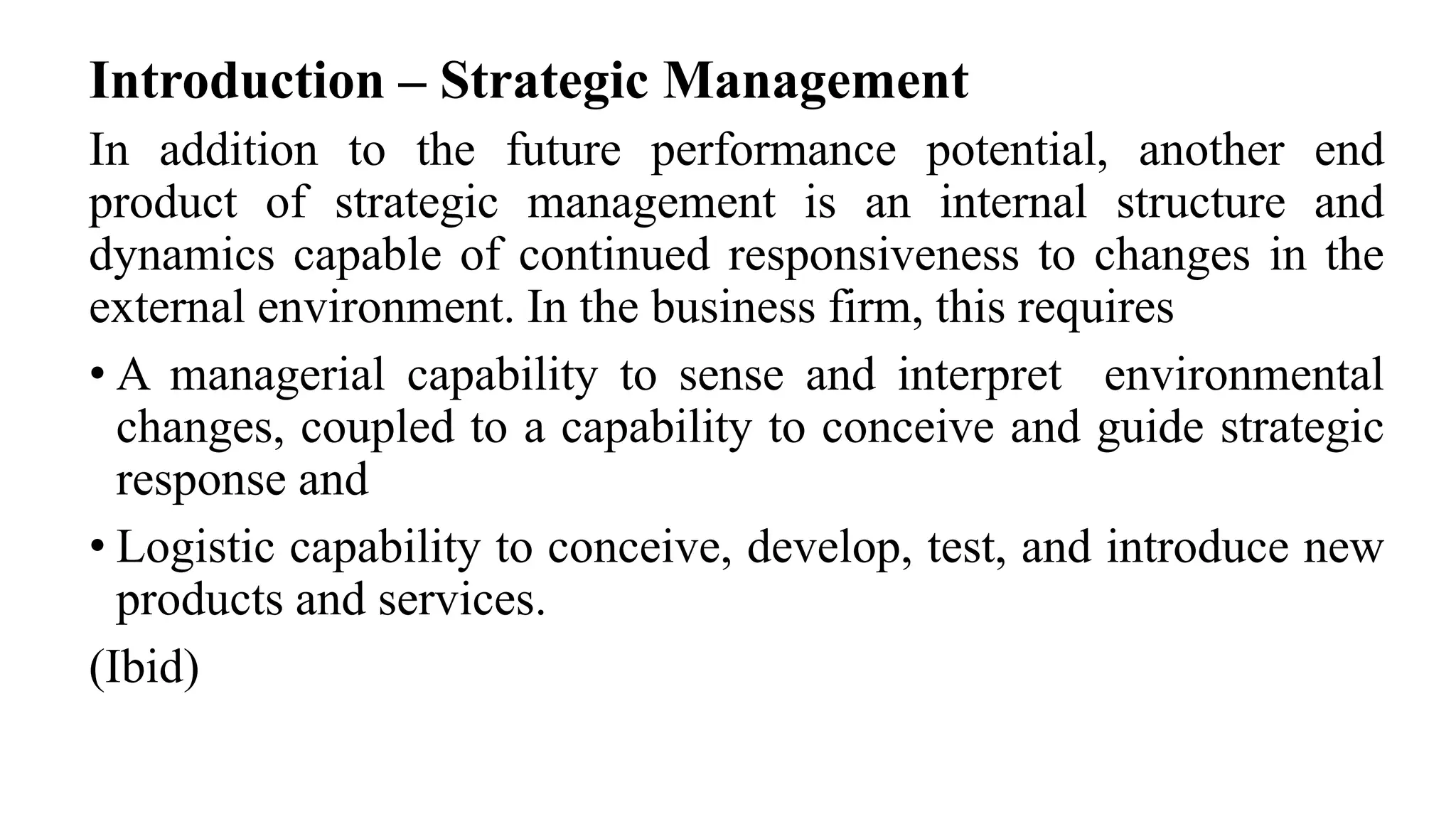 Introduction – Strategic Management

In addition to the future performance potential, another end product of strategic management is an internal structure and dynamics capable of continued responsiveness to changes in the external environment. In the business firm, this requires

• A managerial capability to sense and interpret environmental changes, coupled to a capability to conceive and guide strategic response and

• Logistic capability to conceive, develop, test, and introduce new products and services.

(Ibid)